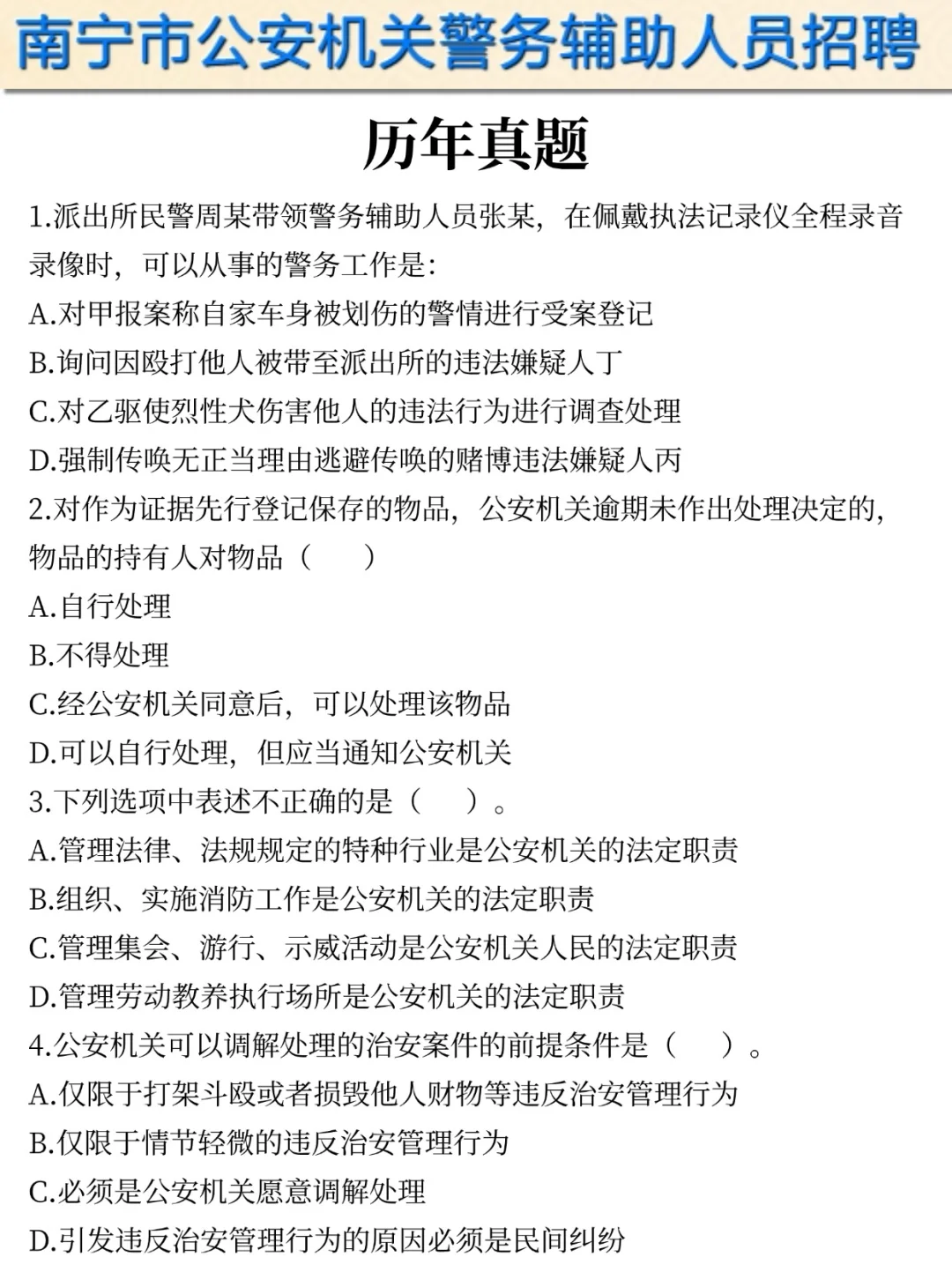 南宁市公安机关警务辅助人员招聘

历年真题

1.派出所民警周某带领警务辅助人员张某，在佩戴执法记录仪全程录音录像时，可以从事的警务工作是:

A.对甲报案称自家车身被划伤的警情进行受案登记

B.询问因殴打他人被带至派出所的违法嫌疑人丁

C.对乙驱使烈性犬伤害他人的违法行为进行调查处理

D.强制传唤无正当理由逃避传唤的赌博违法嫌疑人丙

2.对作为证据先行登记保存的物品，公安机关逾期未作出处理决定的，物品的持有人对物品（　　）

A.自行处理

B.不得处理

C.经公安机关同意后，可以处理该物品

D.可以自行处理，但应当通知公安机关

3.下列选项中表述不正确的是（　　）。

A.管理法律、法规规定的特种行业是公安机关的法定职责

B.组织、实施消防工作是公安机关的法定职责

C.管理集会、游行、示威活动是公安机关人民的法定职责

D.管理劳动教养执行场所是公安机关的法定职责

4.公安机关可以调解处理的治安案件的前提条件是（　　）。

A.仅限于打架斗殴或者损毁他人财物等违反治安管理行为

B.仅限于情节轻微的违反治安管理行为

C.必须是公安机关愿意调解处理

D.引发违反治安管理行为的原因必须是民间纠纷